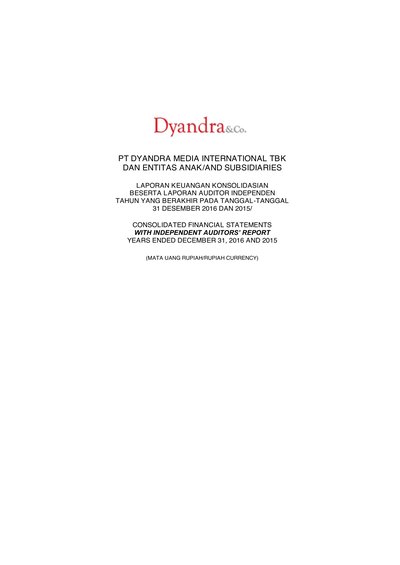 Dyandra&Co.

PT DYANDRA MEDIA INTERNATIONAL TBK
DAN ENTITAS ANAK/AND SUBSIDIARIES

LAPORAN KEUANGAN KONSOLIDASIAN
BESERTA LAPORAN AUDITOR INDEPENDEN
TAHUN YANG BERAKHIR PADA TANGGAL-TANGGAL
31 DESEMBER 2016 DAN 2015/

CONSOLIDATED FINANCIAL STATEMENTS
WITH INDEPENDENT AUDITORS' REPORT
YEARS ENDED DECEMBER 31, 2016 AND 2015

(MATA UANG RUPIAH/RUPIAH CURRENCY)